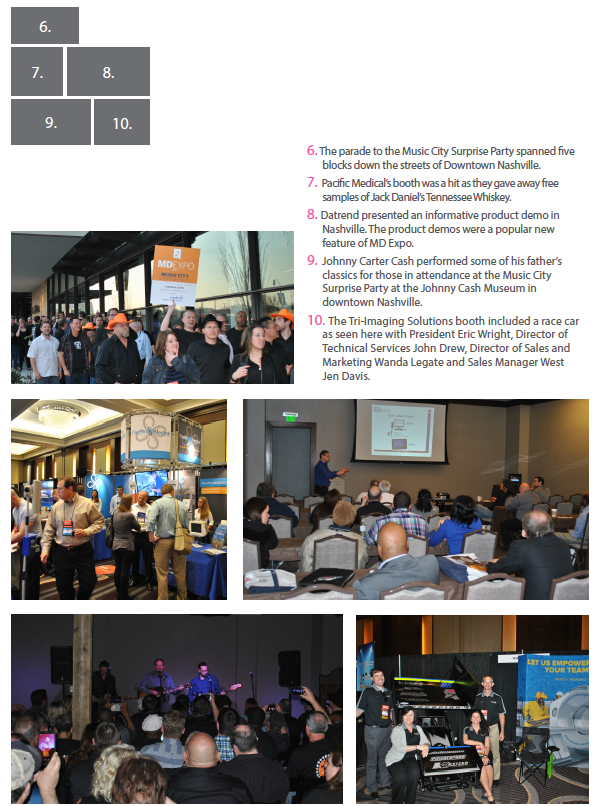 6.

7.

8.

9.

10.

6. The parade to the Music City Surprise Party spanned five blocks down the streets of Downtown Nashville.

7. Pacific Medical's booth was a hit as they gave away free samples of Jack Daniel's Tennessee Whiskey.

8. Datrend presented an informative product demo in Nashville. The product demos were a popular new feature of MD Expo.

9. Johnny Carter Cash performed some of his father's classics for those in attendance at the Music City Surprise Party at the Johnny Cash Museum in downtown Nashville.

10. The Tri-Imaging Solutions booth included a race car as seen here with President Eric Wright, Director of Technical Services John Drew, Director of Sales and Marketing Wanda Legate and Sales Manager West Jen Davis.

MD EXPO

MUSIC CITY

LET US EMPOWER YOUR TEAM